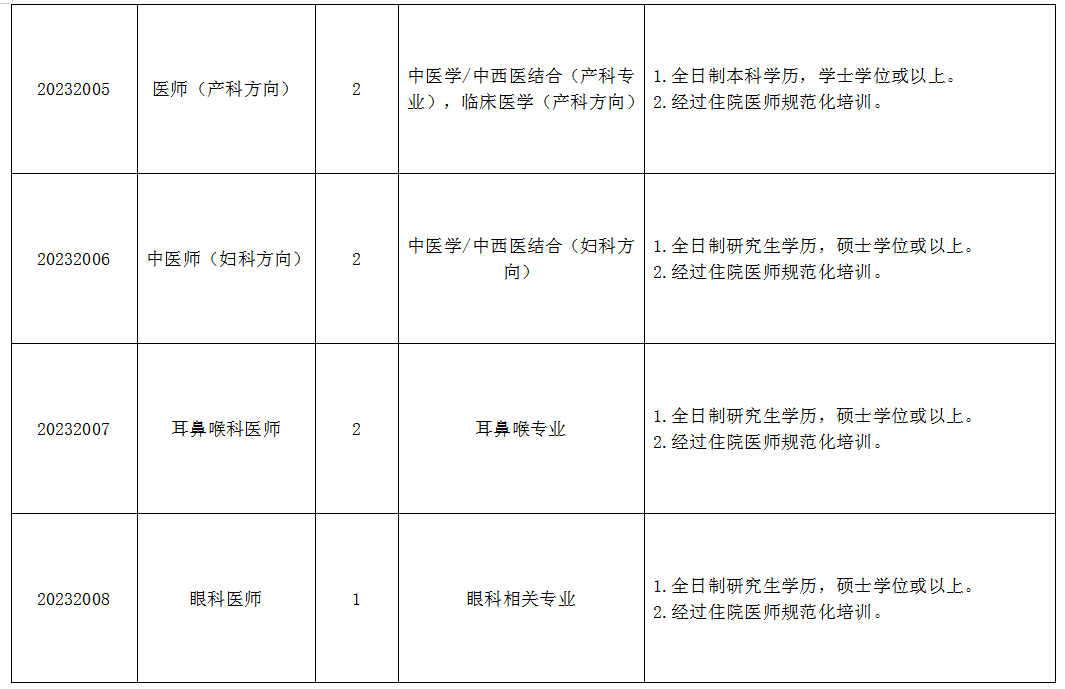 | 20232005 | 医师（产科方向） | 2 | 中医学/中西医结合（产科专业），临床医学（产科方向） | 1.全日制本科学历，学士学位或以上。 2.经过住院医师规范化培训。 |
|---|---|---|---|---|
| 20232006 | 中医师（妇科方向） | 2 | 中医学/中西医结合（妇科方向） | 1.全日制研究生学历，硕士学位或以上。 2.经过住院医师规范化培训。 |
| 20232007 | 耳鼻喉科医师 | 2 | 耳鼻喉专业 | 1.全日制研究生学历，硕士学位或以上。 2.经过住院医师规范化培训。 |
| 20232008 | 眼科医师 | 1 | 眼科相关专业 | 1.全日制研究生学历，硕士学位或以上。 2.经过住院医师规范化培训。 |